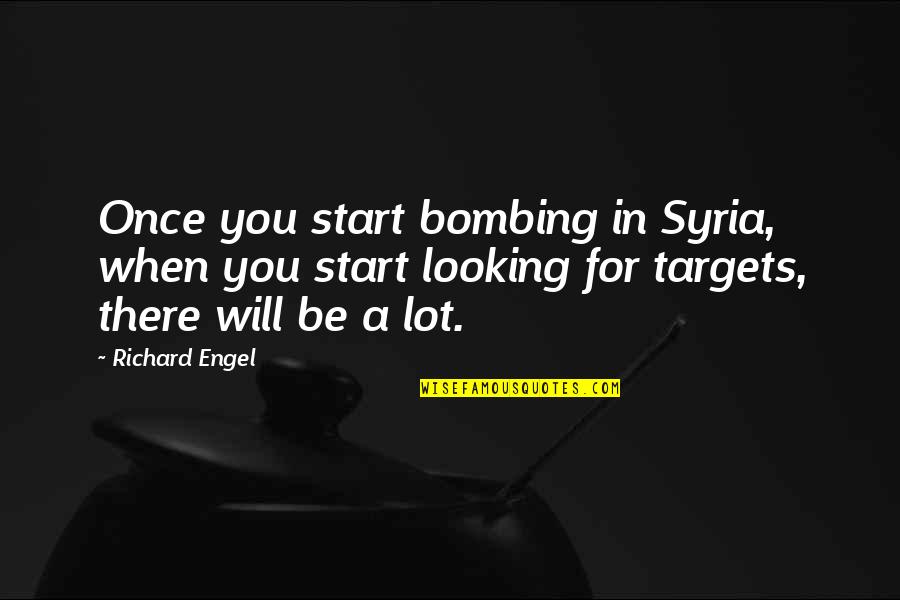 Once you start bombing in Syria, when you start looking for targets, there will be a lot.

~ Richard Engel

WISEFAMOUSQUOTES.COM